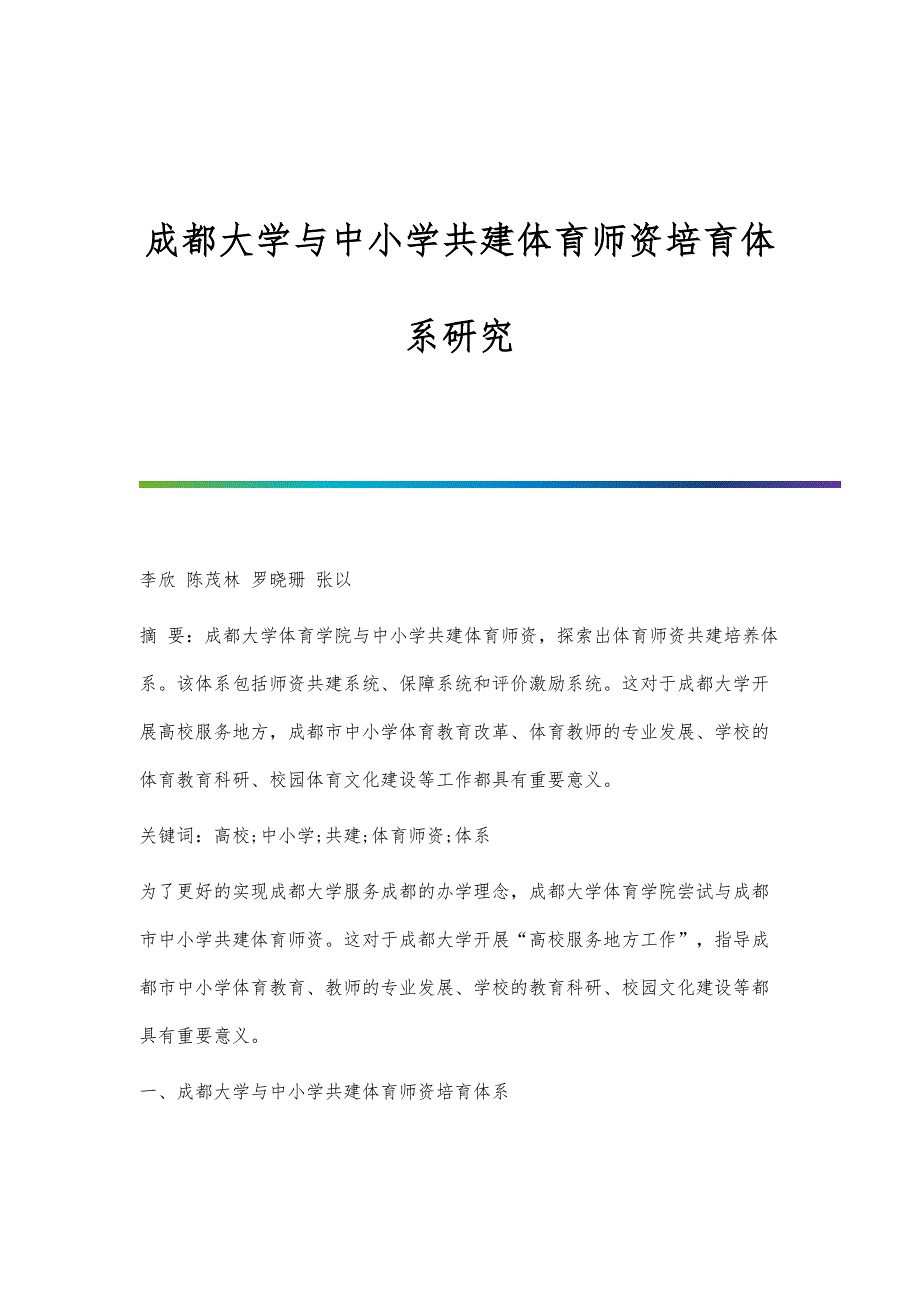 成都大学与中小学共建体育师资培育体系研究

李欣 陈茂林 罗晓珊 张以

摘 要：成都大学体育学院与中小学共建体育师资，探索出体育师资共建培养体系。该体系包括师资共建系统、保障系统和评价激励系统。这对于成都大学开展高校服务地方，成都市中小学体育教育改革、体育教师的专业发展、学校的体育教育科研、校园体育文化建设等工作都具有重要意义。

关键词：高校;中小学;共建;体育师资;体系

为了更好的实现成都大学服务成都的办学理念，成都大学体育学院尝试与成都市中小学共建体育师资。这对于成都大学开展“高校服务地方工作”，指导成都市中小学体育教育、教师的专业发展、学校的教育科研、校园文化建设等都具有重要意义。

一、成都大学与中小学共建体育师资培育体系